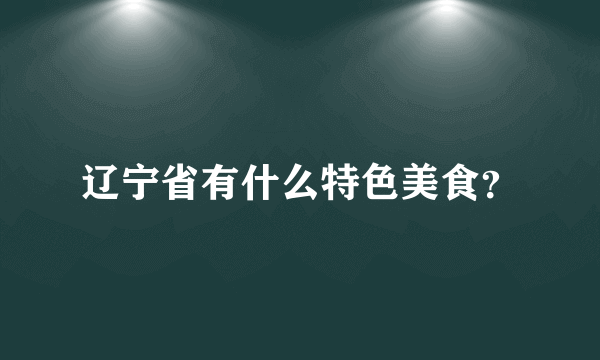 辽宁省有什么特色美食?